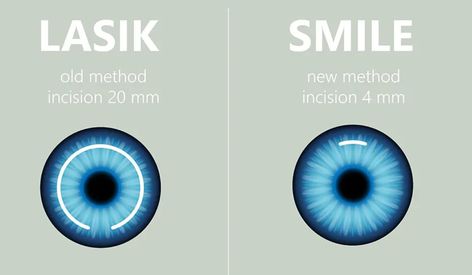 LASIK

old method
incision 20 mm

SMILE

new method
incision 4 mm